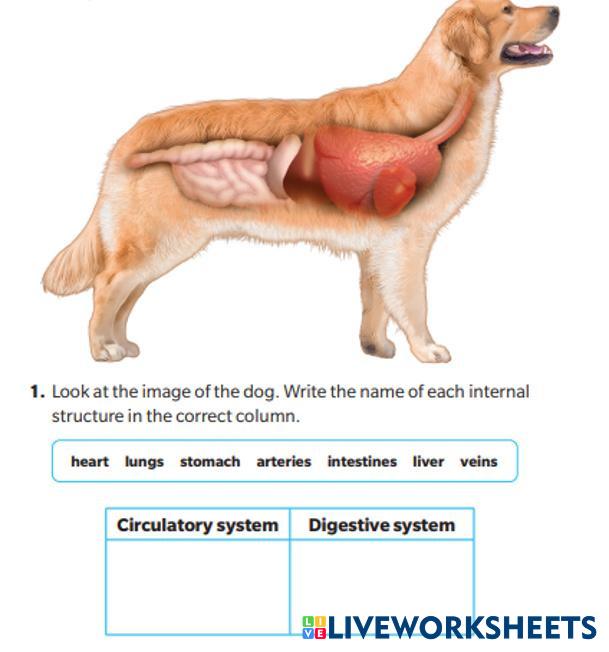 1. Look at the image of the dog. Write the name of each internal structure in the correct column.

heart lungs stomach arteries intestines liver veins

| Circulatory system | Digestive system |
|---|---|
|  |  |

LIVEWORKSHEETS